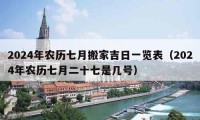 2024年农历七月搬家吉日一览表（2024年农历七月二十七是几号）